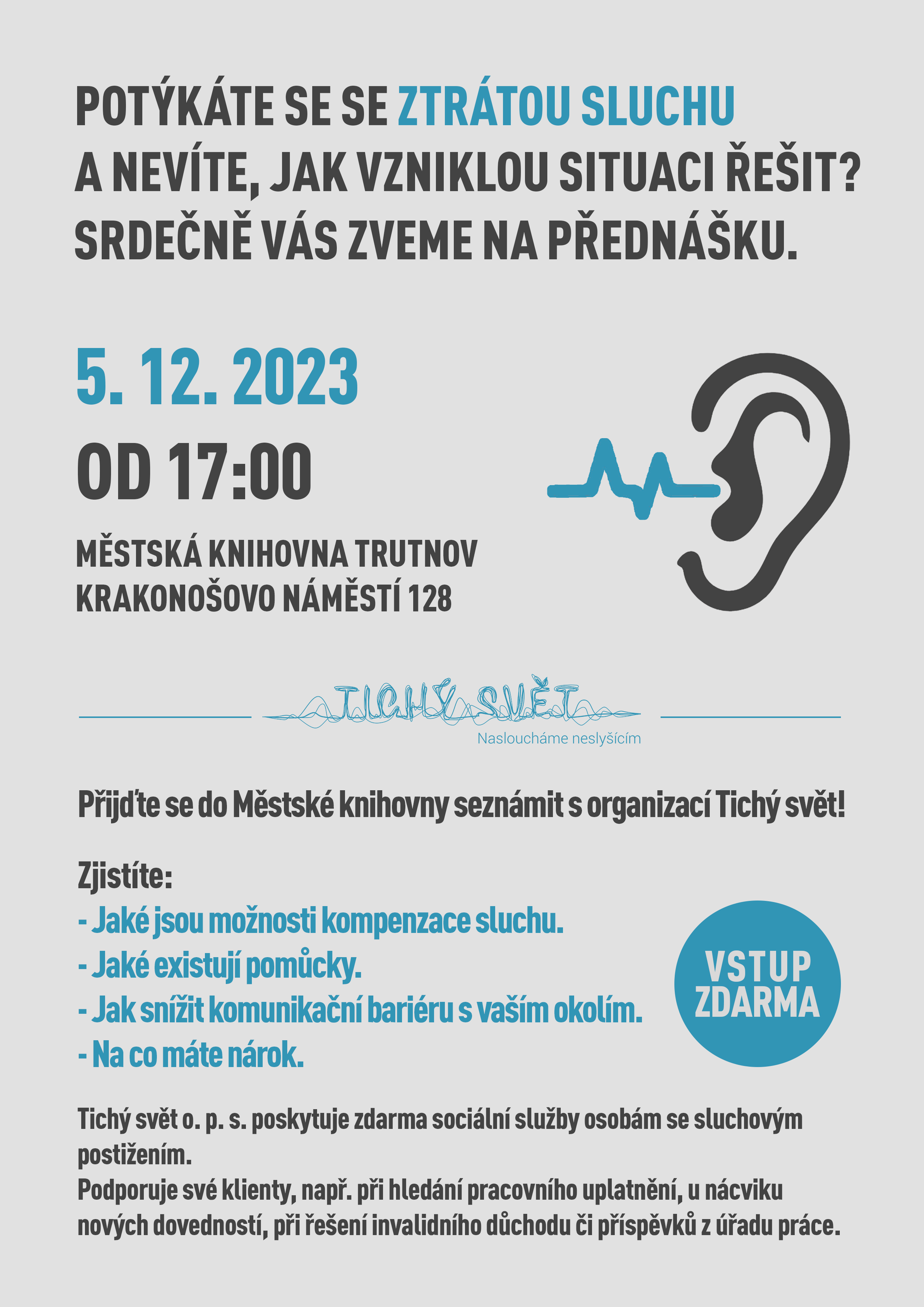 POTÝKÁTE SE SE ZTRÁTOU SLUCHU
A NEVÍTE, JAK VZNIKLOU SITUACI ŘEŠIT?
SRDEČNĚ VÁS ZVEME NA PŘEDNÁŠKU.

5. 12. 2023
OD 17:00

MĚSTSKÁ KNIHOVNA TRUTNOV
KRAKONOŠOVO NÁMĚSTÍ 128

TICHÝ SVĚT
Nasloucháme neslyšícím

Přijďte se do Městské knihovny seznámit s organizací Tichý svět!

Zjistíte:
- Jaké jsou možnosti kompenzace sluchu.
- Jaké existují pomůcky.
- Jak snížit komunikační bariéru s vaším okolím.
- Na co máte nárok.

VSTUP ZDARMA

Tichý svět o. p. s. poskytuje zdarma sociální služby osobám se sluchovým postižením.
Podporuje své klienty, např. při hledání pracovního uplatnění, u nácviku nových dovedností, při řešení invalidního důchodu či příspěvků z úřadu práce.